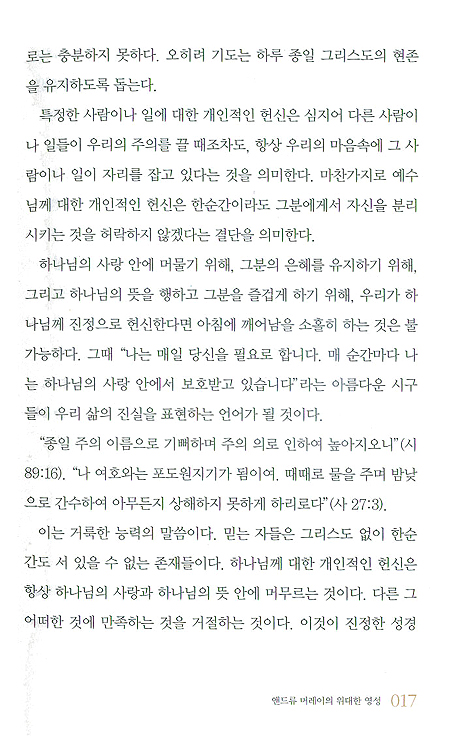 로는 충분하지 못하다. 오히려 기도는 하루 종일 그리스도의 현존을 유지하도록 돕는다.

특정한 사람이나 일에 대한 개인적인 헌신은 심지어 다른 사람이나 일들이 우리의 주의를 끌 때조차도, 항상 우리의 마음속에 그 사람이나 일이 자리를 잡고 있다는 것을 의미한다. 마찬가지로 예수님께 대한 개인적인 헌신은 한순간이라도 그분에게서 자신을 분리시키는 것을 허락하지 않겠다는 결단을 의미한다.

하나님의 사랑 안에 머물기 위해, 그분의 은혜를 유지하기 위해, 그리고 하나님의 뜻을 행하고 그분을 즐겁게 하기 위해, 우리가 하나님께 진정으로 헌신한다면 아침에 깨어남을 소홀히 하는 것은 불가능하다. 그때 "나는 매일 당신을 필요로 합니다. 매 순간마다 나는 하나님의 사랑 안에서 보호받고 있습니다"라는 아름다운 시구들이 우리 삶의 진실을 표현하는 언어가 될 것이다.

"종일 주의 이름으로 기뻐하며 주의 의로 인하여 높아지오니"(시 89:16). "나 여호와는 포도원지기가 됨이여. 때때로 물을 주며 밤낮으로 간수하여 아무든지 상해하지 못하게 하리로다"(사 27:3).

이는 거룩한 능력의 말씀이다. 믿는 자들은 그리스도 없이 한순간도 서 있을 수 없는 존재들이다. 하나님께 대한 개인적인 헌신은 항상 하나님의 사랑과 하나님의 뜻 안에 머무르는 것이다. 다른 그 어떠한 것에 만족하는 것을 거절하는 것이다. 이것이 진정한 성경

앤드류 머레이의 위대한 영성 017